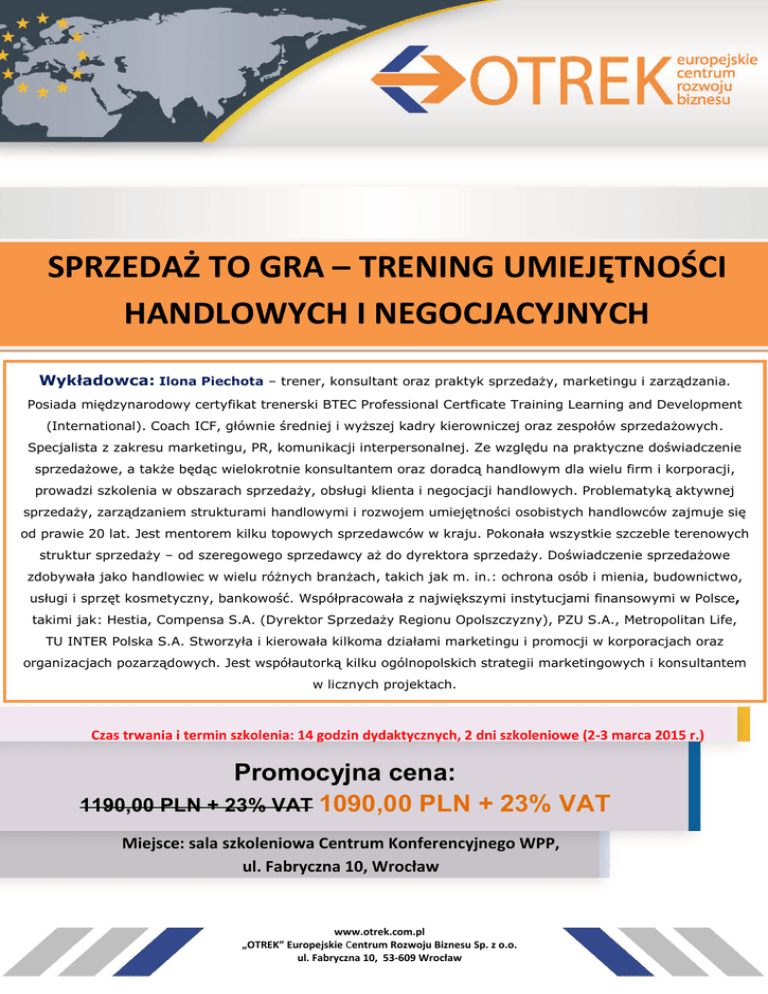 OTREK europejskie centrum rozwoju biznesu

SPRZEDAŻ TO GRA – TRENING UMIEJĘTNOŚCI HANDLOWYCH I NEGOCJACYJNYCH

Wykładowca: Ilona Piechota – trener, konsultant oraz praktyk sprzedaży, marketingu i zarządzania. Posiada międzynarodowy certyfikat trenerski BTEC Professional Certficate Training Learning and Development (International). Coach ICF, głównie średniej i wyższej kadry kierowniczej oraz zespołów sprzedażowych. Specjalista z zakresu marketingu, PR, komunikacji interpersonalnej. Ze względu na praktyczne doświadczenie sprzedażowe, a także będąc wielokrotnie konsultantem oraz doradcą handlowym dla wielu firm i korporacji, prowadzi szkolenia w obszarach sprzedaży, obsługi klienta i negocjacji handlowych. Problematyką aktywnej sprzedaży, zarządzaniem strukturami handlowymi i rozwojem umiejętności osobistych handlowców zajmuje się od prawie 20 lat. Jest mentorem kilku topowych sprzedawców w kraju. Pokonała wszystkie szczeble terenowych struktur sprzedaży – od szeregowego sprzedawcy aż do dyrektora sprzedaży. Doświadczenie sprzedażowe zdobywała jako handlowiec w wielu różnych branżach, takich jak m. in.: ochrona osób i mienia, budownictwo, usługi i sprzęt kosmetyczny, bankowość. Współpracowała z największymi instytucjami finansowymi w Polsce, takimi jak: Hestia, Compensa S.A. (Dyrektor Sprzedaży Regionu Opolszczyzny), PZU S.A., Metropolitan Life, TU INTER Polska S.A. Stworzyła i kierowała kilkoma działami marketingu i promocji w korporacjach oraz organizacjach pozarządowych. Jest współautorką kilku ogólnopolskich strategii marketingowych i konsultantem w licznych projektach.

Czas trwania i termin szkolenia: 14 godzin dydaktycznych, 2 dni szkoleniowe (2-3 marca 2015 r.)

Promocyjna cena:
1190,00 PLN + 23% VAT 1090,00 PLN + 23% VAT

Miejsce: sala szkoleniowa Centrum Konferencyjnego WPP, ul. Fabryczna 10, Wrocław

www.otrek.com.pl
„OTREK" Europejskie Centrum Rozwoju Biznesu Sp. z o.o.
ul. Fabryczna 10, 53-609 Wrocław